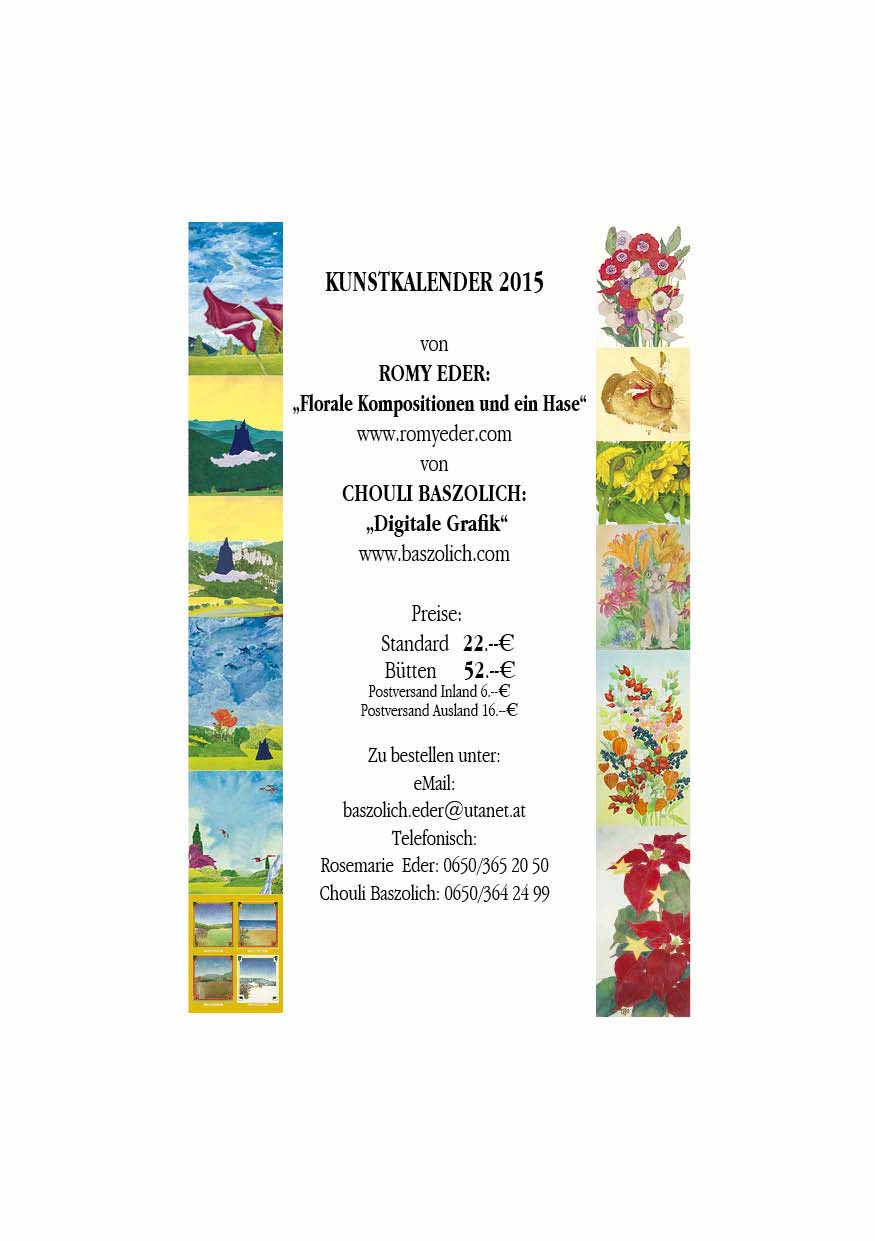 KUNSTKALENDER 2015

von
ROMY EDER:
„Florale Kompositionen und ein Hase“
www.romyeder.com
von
CHOULI BASZOLICH:
„Digitale Grafik“
www.baszolich.com

Preise:
Standard 22.--€
Bütten 52.--€
Postversand Inland 6.--€
Postversand Ausland 16.--€

Zu bestellen unter:
eMail:
baszolich.eder@utanet.at
Telefonisch:
Rosemarie Eder: 0650/365 20 50
Chouli Baszolich: 0650/364 24 99